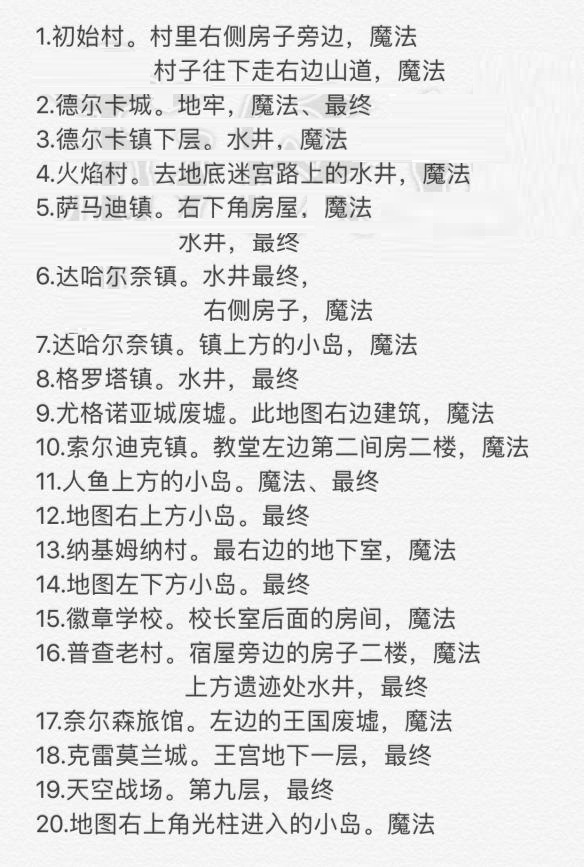 1.初始村。村里右侧房子旁边，魔法
村子往下走右边山道，魔法
2.德尔卡城。地牢，魔法、最终
3.德尔卡镇下层。水井，魔法
4.火焰村。去地底迷宫路上的水井，魔法
5.萨马迪镇。右下角房屋，魔法
水井，最终
6.达哈尔奈镇。水井最终，
右侧房子，魔法
7.达哈尔奈镇。镇上方的小岛，魔法
8.格罗塔镇。水井，最终
9.尤格诺亚城废墟。此地图右边建筑，魔法
10.索尔迪克镇。教堂左边第二间房二楼，魔法
11.人鱼上方的小岛。魔法、最终
12.地图右上方小岛。最终
13.纳基姆纳村。最右边的地下室，魔法
14.地图左下方小岛。最终
15.徽章学校。校长室后面的房间，魔法
16.普查老村。宿屋旁边的房子二楼，魔法
上方遗迹处水井，最终
17.奈尔森旅馆。左边的王国废墟，魔法
18.克雷莫兰城。王宫地下一层，最终
19.天空战场。第九层，最终
20.地图右上角光柱进入的小岛。魔法